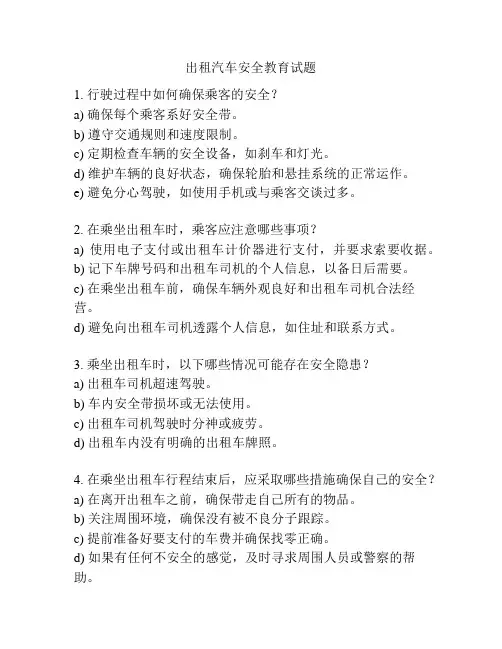 出租汽车安全教育试题

1. 行驶过程中如何确保乘客的安全？
a) 确保每个乘客系好安全带。
b) 遵守交通规则和速度限制。
c) 定期检查车辆的安全设备，如刹车和灯光。
d) 维护车辆的良好状态，确保轮胎和悬挂系统的正常运作。
e) 避免分心驾驶，如使用手机或与乘客交谈过多。

2. 在乘坐出租车时，乘客应注意哪些事项？
a) 使用电子支付或出租车计价器进行支付，并要求索要收据。
b) 记下车牌号码和出租车司机的个人信息，以备日后需要。
c) 在乘坐出租车前，确保车辆外观良好和出租车司机合法经营。
d) 避免向出租车司机透露个人信息，如住址和联系方式。

3. 乘坐出租车时，以下哪些情况可能存在安全隐患？
a) 出租车司机超速驾驶。
b) 车内安全带损坏或无法使用。
c) 出租车司机驾驶时分神或疲劳。
d) 出租车内没有明确的出租车牌照。

4. 在乘坐出租车行程结束后，应采取哪些措施确保自己的安全？
a) 在离开出租车之前，确保带走自己所有的物品。
b) 关注周围环境，确保没有被不良分子跟踪。
c) 提前准备好要支付的车费并确保找零正确。
d) 如果有任何不安全的感觉，及时寻求周围人员或警察的帮助。